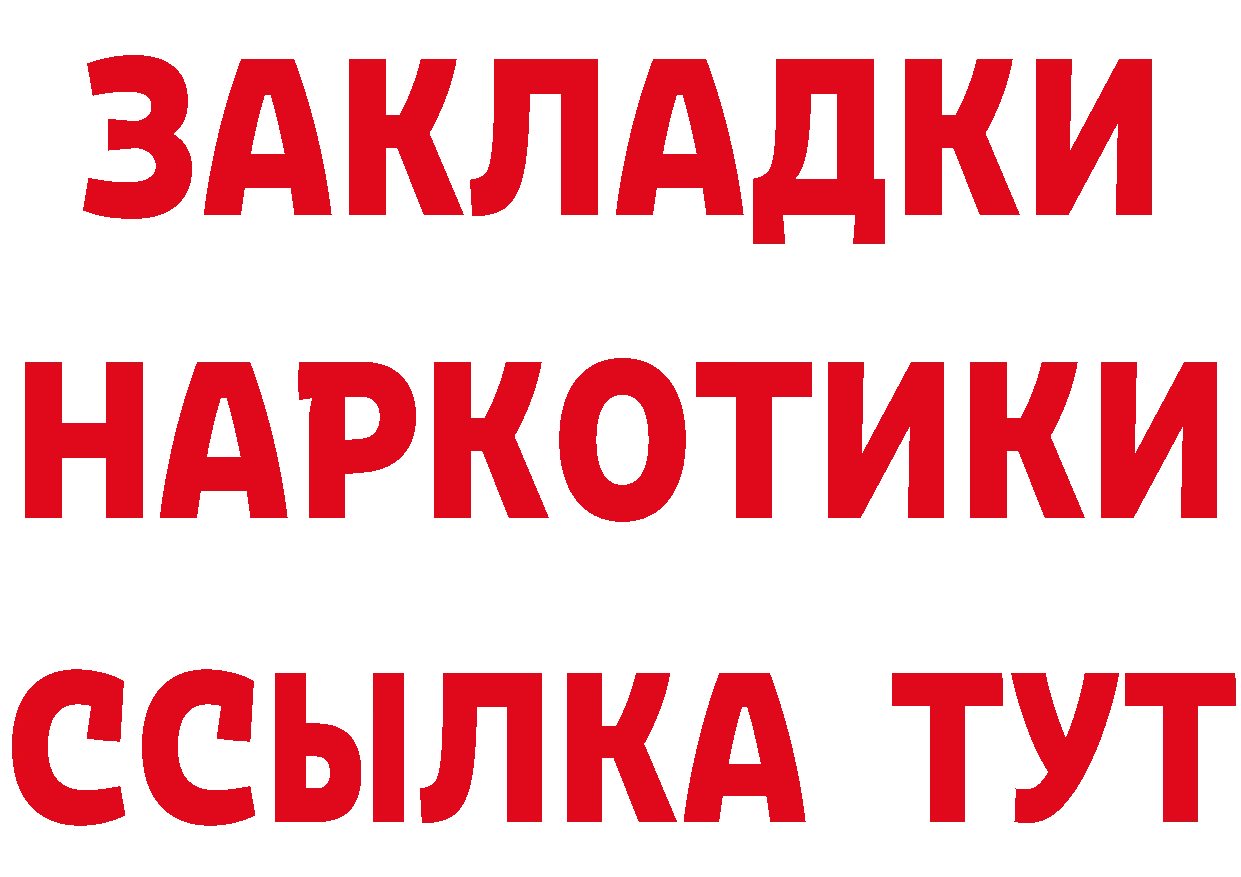 ЗАКЛАДКИ НАРКОТИКИ ССЫЛКА ТУТ